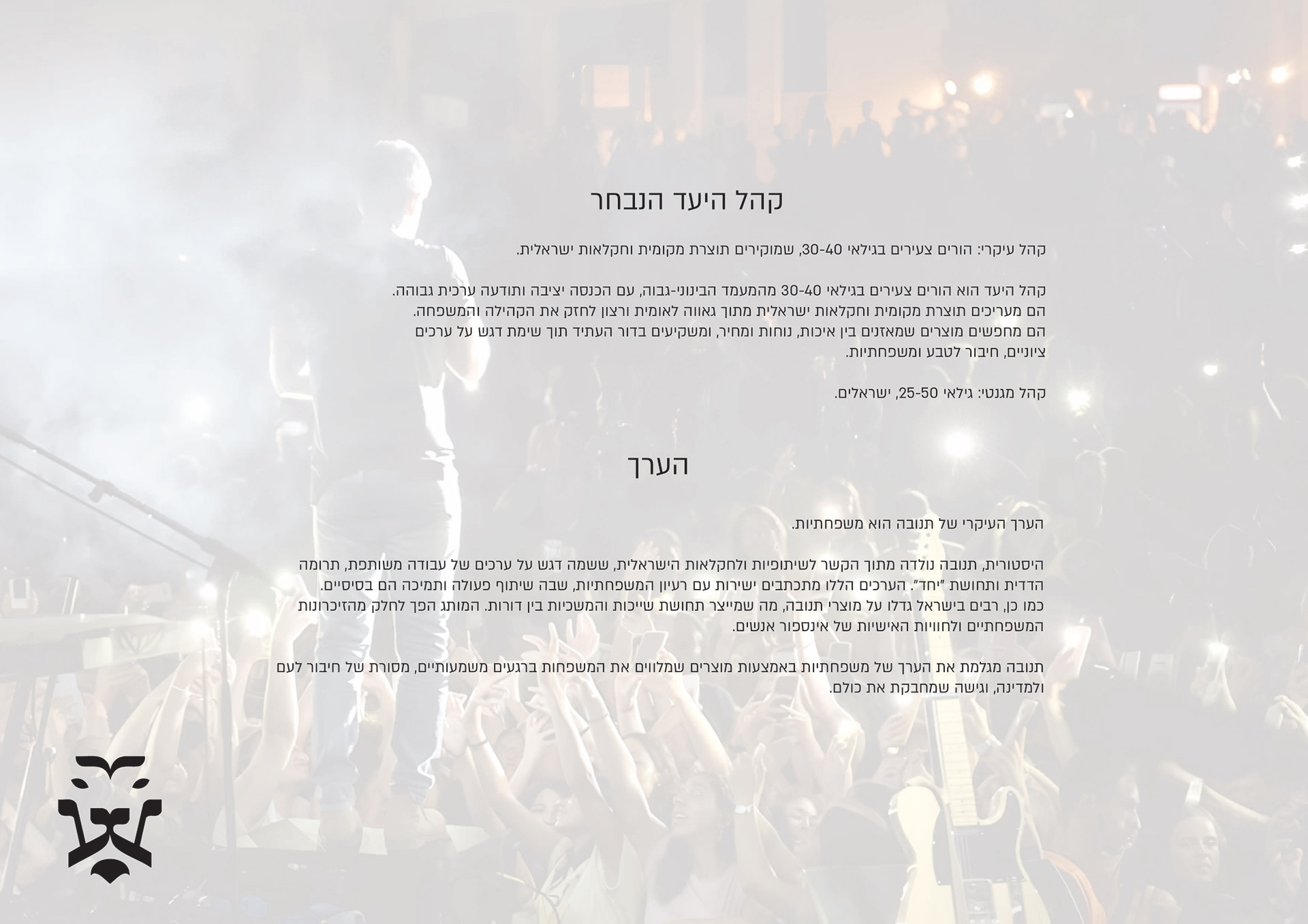 קהל היעד הנבחר

קהל עיקרי: הורים צעירים בגילאי 30-40, שמוקירים תוצרת מקומית וחקלאות ישראלית.

קהל היעד הוא הורים צעירים בגילאי 30-40 מהמעמד הבינוני-גבוה, עם הכנסה יציבה ותודעה ערכית גבוהה. הם מעריכים תוצרת מקומית וחקלאות ישראלית מתוך גאווה לאומית ורצון לחזק את הקהילה והמשפחה. הם מחפשים מוצרים שמאזנים בין איכות, נוחות ומחיר, ומשקיעים בדור העתיד תוך שימת דגש על ערכים ציוניים, חיבור לטבע ומשפחתיות.

קהל מגנטי: גילאי 25-50, ישראלים.

הערך

הערך העיקרי של תנובה הוא משפחתיות.

היסטורית, תנובה נולדה מתוך הקשר לשיתופיות ולחקלאות הישראלית, ששמה דגש על ערכים של עבודה משותפת, תרומה הדדית ותחושת "יחד". הערכים הללו מתכתבים ישירות עם רעיון המשפחתיות, שבה שיתוף פעולה ותמיכה הם בסיסיים. כמו כן, רבים בישראל גדלו על מוצרי תנובה, מה שמייצר תחושת שייכות והמשכיות בין דורות. המותג הפך לחלק מהזיכרונות המשפחתיים ולחוויות האישיות של אינספור אנשים.

תנובה מגלמת את הערך של משפחתיות באמצעות מוצרים שמלווים את המשפחות ברגעים משמעותיים, מסורת של חיבור לעם ולמדינה, וגישה שמחבקת את כולם.